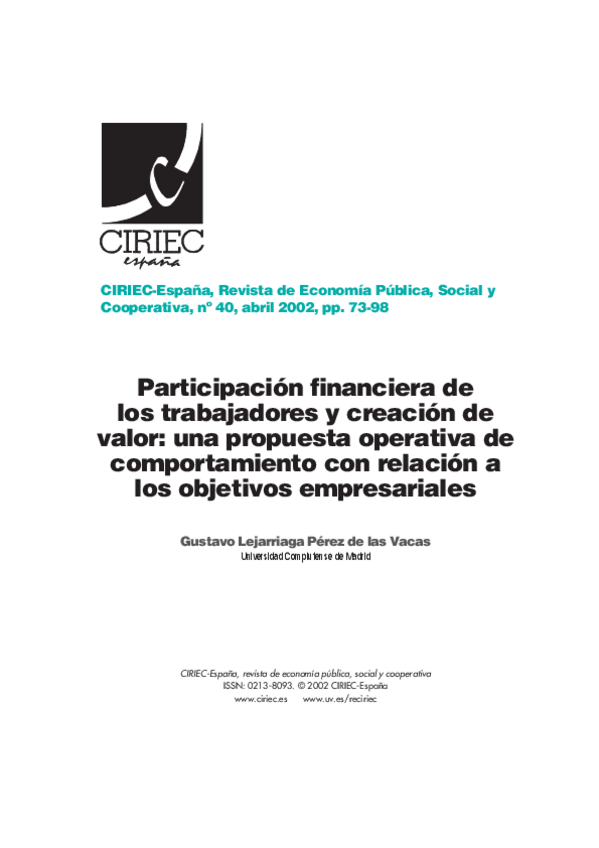 CIRIEC
españa

CIRIEC-España, Revista de Economía Pública, Social y Cooperativa, nº 40, abril 2002, pp. 73-98

Participación financiera de los trabajadores y creación de valor: una propuesta operativa de comportamiento con relación a los objetivos empresariales

Gustavo Lejarriaga Pérez de las Vacas
Universidad Complutense de Madrid

CIRIEC-España, revista de economía pública, social y cooperativa
ISSN: 0213-8093. © 2002 CIRIEC-España
www.ciriec.es www.uv.es/reciriec